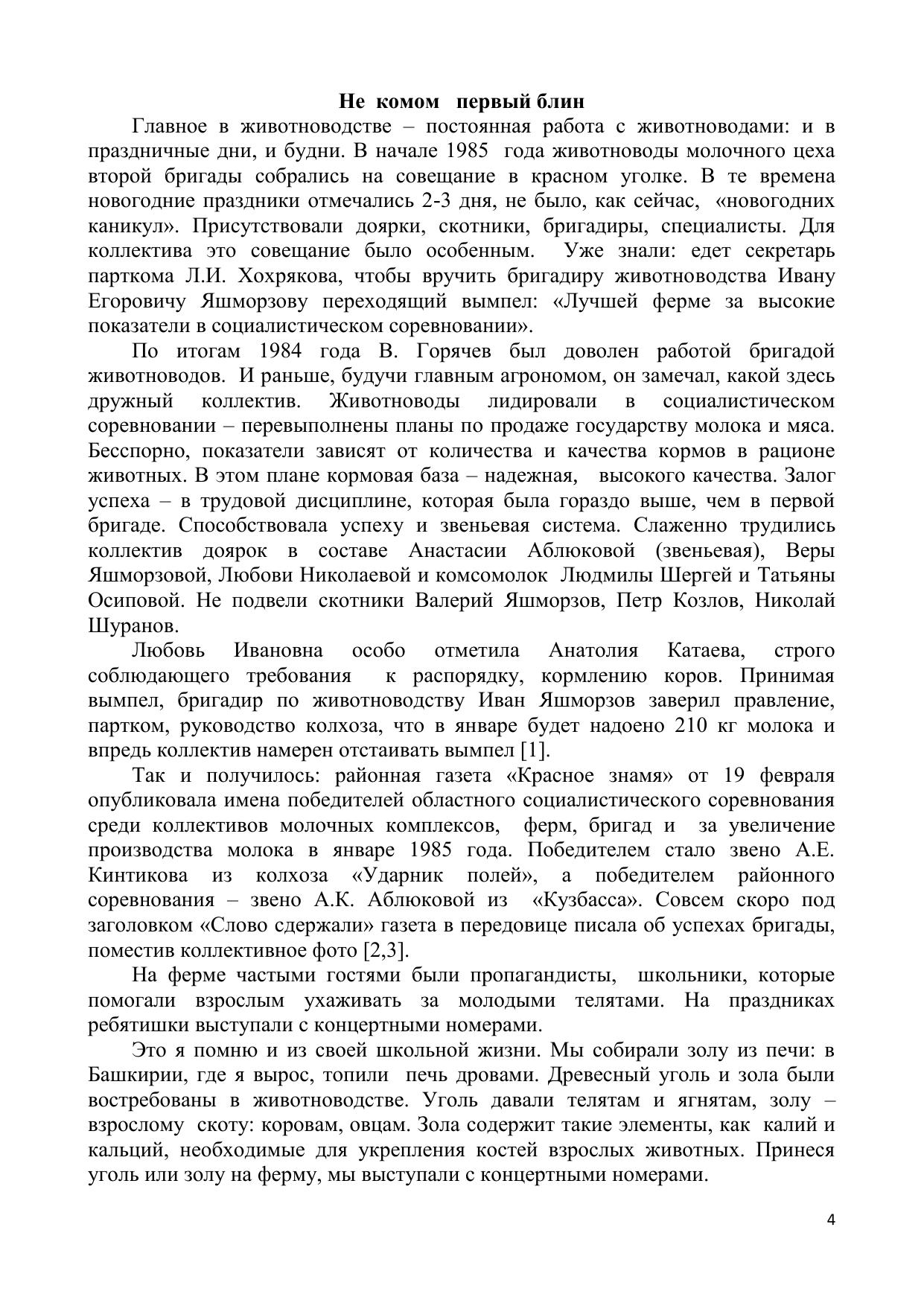 Не комом первый блин

Главное в животноводстве – постоянная работа с животноводами: и в праздничные дни, и будни. В начале 1985 года животноводы молочного цеха второй бригады собрались на совещание в красном уголке. В те времена новогодние праздники отмечались 2-3 дня, не было, как сейчас, «новогодних каникул». Присутствовали доярки, скотники, бригадиры, специалисты. Для коллектива это совещание было особенным. Уже знали: едет секретарь парткома Л.И. Хохрякова, чтобы вручить бригадиру животноводства Ивану Егоровичу Яшморзову переходящий вымпел: «Лучшей ферме за высокие показатели в социалистическом соревновании».

По итогам 1984 года В. Горячев был доволен работой бригадой животноводов. И раньше, будучи главным агрономом, он замечал, какой здесь дружный коллектив. Животноводы лидировали в социалистическом соревновании – перевыполнены планы по продаже государству молока и мяса. Бесспорно, показатели зависят от количества и качества кормов в рационе животных. В этом плане кормовая база – надежная, высокого качества. Залог успеха – в трудовой дисциплине, которая была гораздо выше, чем в первой бригаде. Способствовала успеху и звеньевая система. Слаженно трудились коллектив доярок в составе Анастасии Аблюковой (звеньевая), Веры Яшморзовой, Любови Николаевой и комсомолок Людмилы Шергей и Татьяны Осиповой. Не подвели скотники Валерий Яшморзов, Петр Козлов, Николай Шуранов.

Любовь Ивановна особо отметила Анатолия Катаева, строго соблюдающего требования к распорядку, кормлению коров. Принимая вымпел, бригадир по животноводству Иван Яшморзов заверил правление, партком, руководство колхоза, что в январе будет надоено 210 кг молока и впредь коллектив намерен отстаивать вымпел [1].

Так и получилось: районная газета «Красное знамя» от 19 февраля опубликовала имена победителей областного социалистического соревнования среди коллективов молочных комплексов, ферм, бригад и за увеличение производства молока в январе 1985 года. Победителем стало звено А.Е. Кинтикова из колхоза «Ударник полей», а победителем районного соревнования – звено А.К. Аблюковой из «Кузбасса». Совсем скоро под заголовком «Слово сдержали» газета в передовице писала об успехах бригады, поместив коллективное фото [2,3].

На ферме частыми гостями были пропагандисты, школьники, которые помогали взрослым ухаживать за молодыми телятами. На праздниках ребятишки выступали с концертными номерами.

Это я помню и из своей школьной жизни. Мы собирали золу из печи: в Башкирии, где я вырос, топили печь дровами. Древесный уголь и зола были востребованы в животноводстве. Уголь давали телятам и ягнятам, золу – взрослому скоту: коровам, овцам. Зола содержит такие элементы, как калий и кальций, необходимые для укрепления костей взрослых животных. Принеся уголь или золу на ферму, мы выступали с концертными номерами.

4